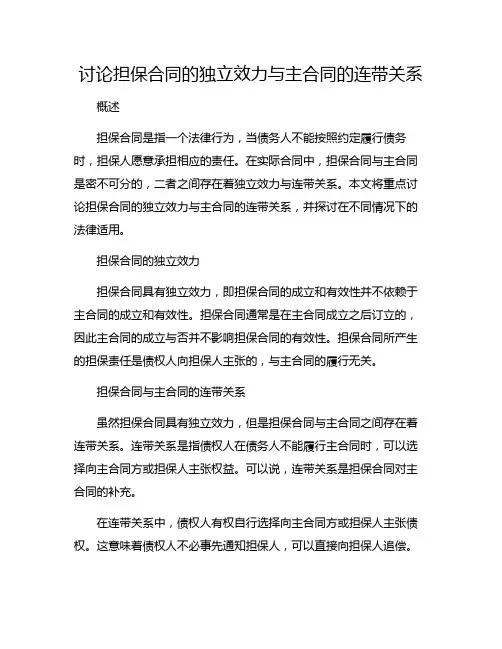 讨论担保合同的独立效力与主合同的连带关系

概述

担保合同是指一个法律行为，当债务人不能按照约定履行债务时，担保人愿意承担相应的责任。在实际合同中，担保合同与主合同是密不可分的，二者之间存在着独立效力与连带关系。本文将重点讨论担保合同的独立效力与主合同的连带关系，并探讨在不同情况下的法律适用。

担保合同的独立效力

担保合同具有独立效力，即担保合同的成立和有效性并不依赖于主合同的成立和有效性。担保合同通常是在主合同成立之后订立的，因此主合同的成立与否并不影响担保合同的有效性。担保合同所产生的担保责任是债权人向担保人主张的，与主合同的履行无关。

担保合同与主合同的连带关系

虽然担保合同具有独立效力，但是担保合同与主合同之间存在着连带关系。连带关系是指债权人在债务人不能履行主合同时，可以选择向主合同方或担保人主张权益。可以说，连带关系是担保合同对主合同的补充。

在连带关系中，债权人有权自行选择向主合同方或担保人主张债权。这意味着债权人不必事先通知担保人，可以直接向担保人追偿。